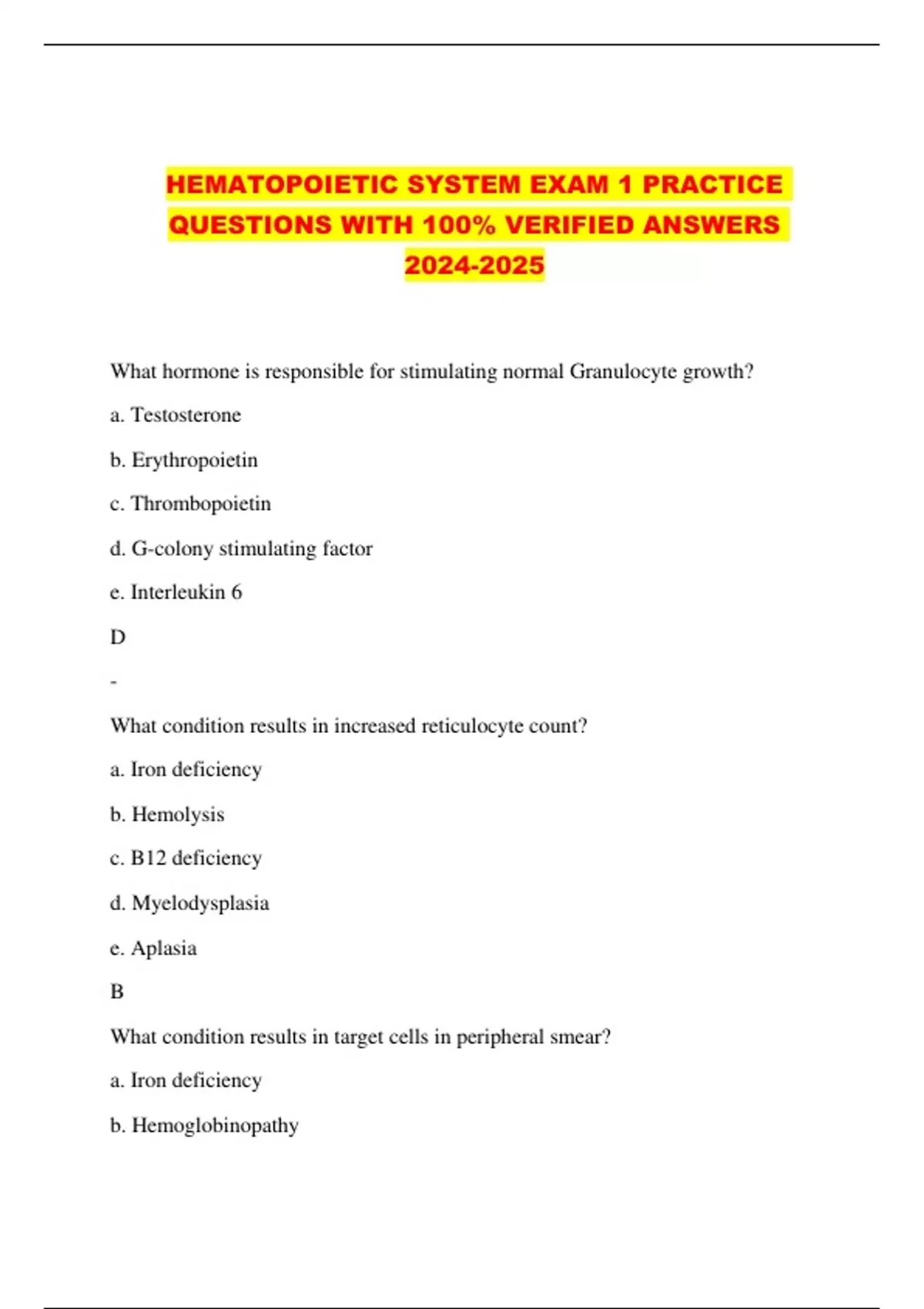 HEMATOPOIETIC SYSTEM EXAM 1 PRACTICE QUESTIONS WITH 100% VERIFIED ANSWERS 2024-2025

What hormone is responsible for stimulating normal Granulocyte growth?

a. Testosterone

b. Erythropoietin

c. Thrombopoietin

d. G-colony stimulating factor

e. Interleukin 6

D

-

What condition results in increased reticulocyte count?

a. Iron deficiency

b. Hemolysis

c. B12 deficiency

d. Myelodysplasia

e. Aplasia

B

What condition results in target cells in peripheral smear?

a. Iron deficiency

b. Hemoglobinopathy